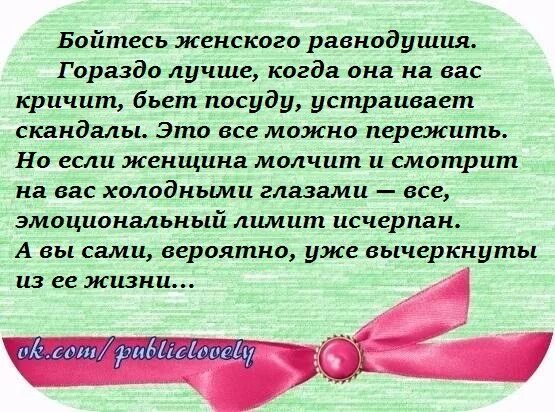 Бойтесь женского равнодушия.

Гораздо лучше, когда она на вас кричит, бьет посуду, устраивает скандалы. Это все можно пережить. Но если женщина молчит и смотрит на вас холодными глазами — все, эмоциональный лимит исчерпан. А вы сами, вероятно, уже вычеркнуты из ее жизни...

ok.com/publiclovely